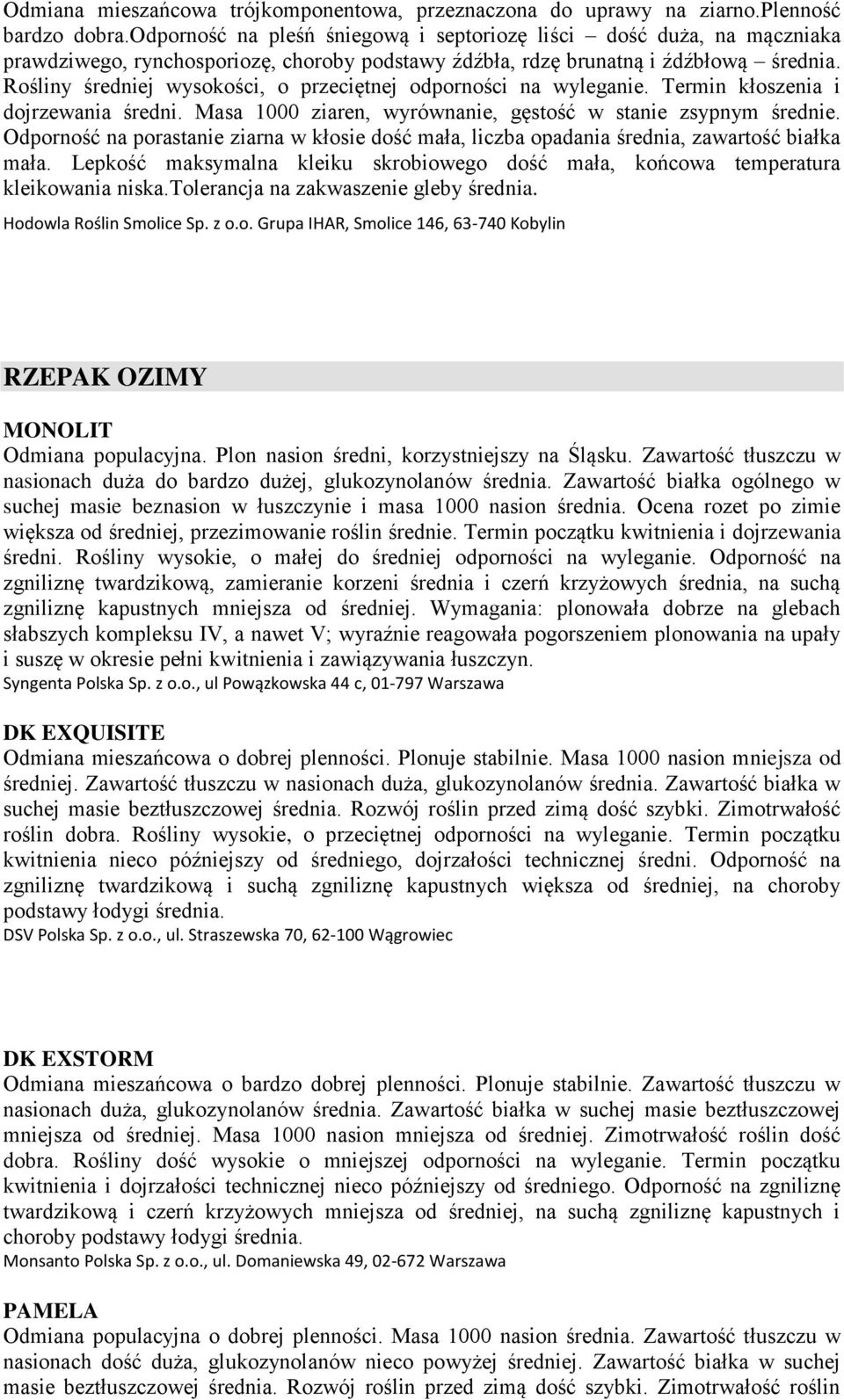 Odmiana mieszańcowa trójkomponentowa, przeznaczona do uprawy na ziarno.Plenność bardzo dobra.Odporność na pleśń śniegową i septoriozę liści – dość duża, na mączniaka prawdziwego, rynchosporiozę, choroby podstawy źdźbła, rdzę brunatną i źdźbłową – średnia. Rośliny średniej wysokości, o przeciętnej odporności na wyleganie. Termin kłoszenia i dojrzewania średni. Masa 1000 ziaren, wyrównanie, gęstość w stanie zsypnym średnie. Odporność na porastanie ziarna w kłosie dość mała, liczba opadania średnia, zawartość białka mała. Lepkość maksymalna kleiku skrobiowego dość mała, końcowa temperatura kleikowania niska.Tolerancja na zakwaszenie gleby średnia.
Hodowla Roślin Smolice Sp. z o.o. Grupa IHAR, Smolice 146, 63-740 Kobylin

RZEPAK OZIMY

MONOLIT
Odmiana populacyjna. Plon nasion średni, korzystniejszy na Śląsku. Zawartość tłuszczu w nasionach duża do bardzo dużej, glukozynolanów średnia. Zawartość białka ogólnego w suchej masie beznasion w łuszczynie i masa 1000 nasion średnia. Ocena rozet po zimie większa od średniej, przezimowanie roślin średnie. Termin początku kwitnienia i dojrzewania średni. Rośliny wysokie, o małej do średniej odporności na wyleganie. Odporność na zgniliznę twardzikową, zamieranie korzeni średnia i czerń krzyżowych średnia, na suchą zgniliznę kapustnych mniejsza od średniej. Wymagania: plonowała dobrze na glebach słabszych kompleksu IV, a nawet V; wyraźnie reagowała pogorszeniem plonowania na upały i suszę w okresie pełni kwitnienia i zawiązywania łuszczyn.
Syngenta Polska Sp. z o.o., ul Powązkowska 44 c, 01-797 Warszawa

DK EXQUISITE
Odmiana mieszańcowa o dobrej plenności. Plonuje stabilnie. Masa 1000 nasion mniejsza od średniej. Zawartość tłuszczu w nasionach duża, glukozynolanów średnia. Zawartość białka w suchej masie beztłuszczowej średnia. Rozwój roślin przed zimą dość szybki. Zimotrwałość roślin dobra. Rośliny wysokie, o przeciętnej odporności na wyleganie. Termin początku kwitnienia nieco późniejszy od średniego, dojrzałości technicznej średni. Odporność na zgniliznę twardzikową i suchą zgniliznę kapustnych większa od średniej, na choroby podstawy łodygi średnia.
DSV Polska Sp. z o.o., ul. Straszewska 70, 62-100 Wągrowiec

DK EXSTORM
Odmiana mieszańcowa o bardzo dobrej plenności. Plonuje stabilnie. Zawartość tłuszczu w nasionach duża, glukozynolanów średnia. Zawartość białka w suchej masie beztłuszczowej mniejsza od średniej. Masa 1000 nasion mniejsza od średniej. Zimotrwałość roślin dość dobra. Rośliny dość wysokie o mniejszej odporności na wyleganie. Termin początku kwitnienia i dojrzałości technicznej nieco późniejszy od średniego. Odporność na zgniliznę twardzikową i czerń krzyżowych mniejsza od średniej, na suchą zgniliznę kapustnych i choroby podstawy łodygi średnia.
Monsanto Polska Sp. z o.o., ul. Domaniewska 49, 02-672 Warszawa

PAMELA
Odmiana populacyjna o dobrej plenności. Masa 1000 nasion średnia. Zawartość tłuszczu w nasionach dość duża, glukozynolanów nieco powyżej średniej. Zawartość białka w suchej masie beztłuszczowej średnia. Rozwój roślin przed zimą dość szybki. Zimotrwałość roślin